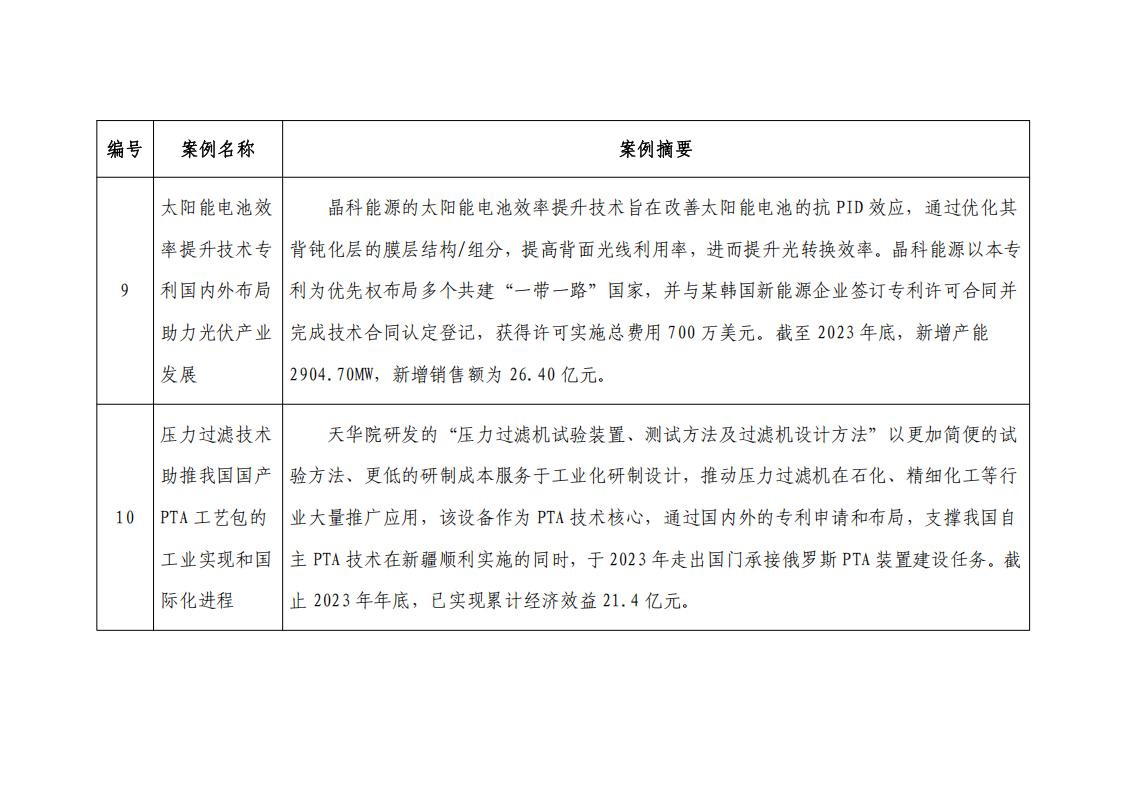 | 编号 | 案例名称 | 案例摘要 |
|---|---|---|
| 9 | 太阳能电池效率提升技术专利国内外布局助力光伏产业发展 | 晶科能源的太阳能电池效率提升技术旨在改善太阳能电池的抗 PID 效应，通过优化其背钝化层的膜层结构/组分，提高背面光线利用率，进而提升光转换效率。晶科能源以本专利为优先权布局多个共建“一带一路”国家，并与某韩国新能源企业签订专利许可合同并完成技术合同认定登记，获得许可实施总费用 700 万美元。截至 2023 年底，新增产能 2904.70MW，新增销售额为 26.40 亿元。 |
| 10 | 压力过滤技术助推我国国产 PTA 工艺包的工业实现和国际化进程 | 天华院研发的“压力过滤机试验装置、测试方法及过滤机设计方法”以更加简便的试验方法、更低的研制成本服务于工业化研制设计，推动压力过滤机在石化、精细化工等行业大量推广应用，该设备作为 PTA 技术核心，通过国内外的专利申请和布局，支撑我国自主 PTA 技术在新疆顺利实施的同时，于 2023 年走出国门承接俄罗斯 PTA 装置建设任务。截止 2023 年年底，已实现累计经济效益 21.4 亿元。 |